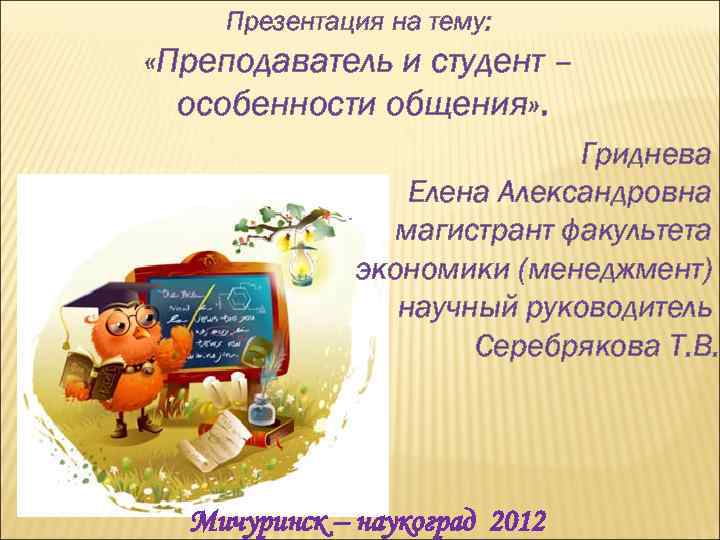 Презентация на тему:
«Преподаватель и студент – особенности общения».

Гриднева
Елена Александровна
магистрант факультета
экономики (менеджмент)
научный руководитель
Серебрякова Т.В.

Мичуринск – наукоград 2012